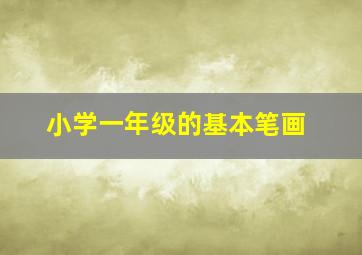 小学一年级的基本笔画